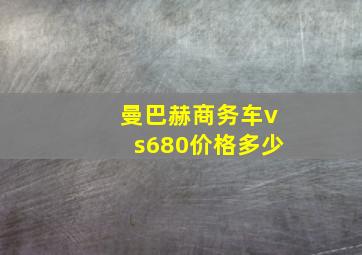 曼巴赫商务车vs680价格多少